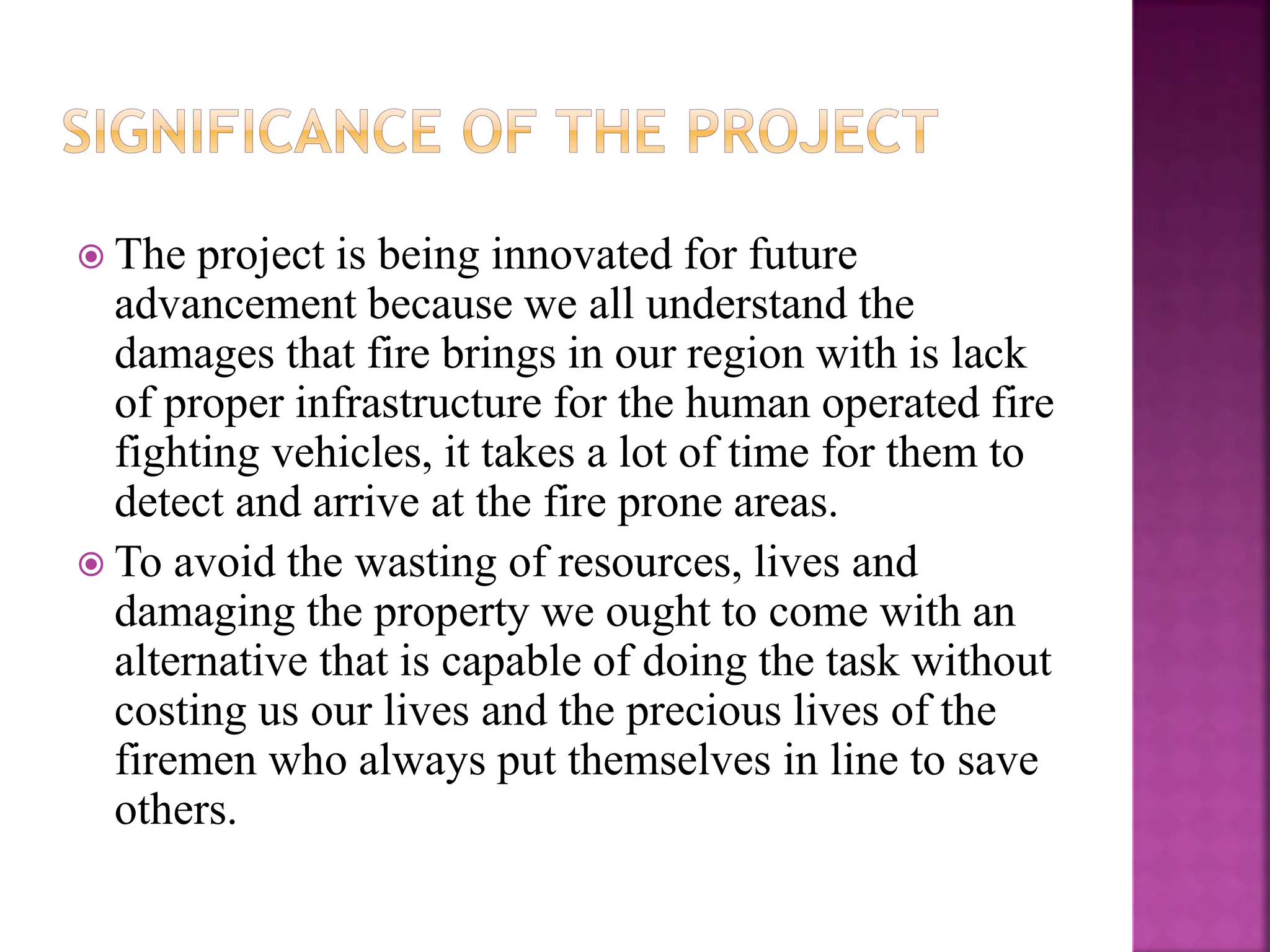 SIGNIFICANCE OF THE PROJECT

The project is being innovated for future advancement because we all understand the damages that fire brings in our region with is lack of proper infrastructure for the human operated fire fighting vehicles, it takes a lot of time for them to detect and arrive at the fire prone areas.

To avoid the wasting of resources, lives and damaging the property we ought to come with an alternative that is capable of doing the task without costing us our lives and the precious lives of the firemen who always put themselves in line to save others.